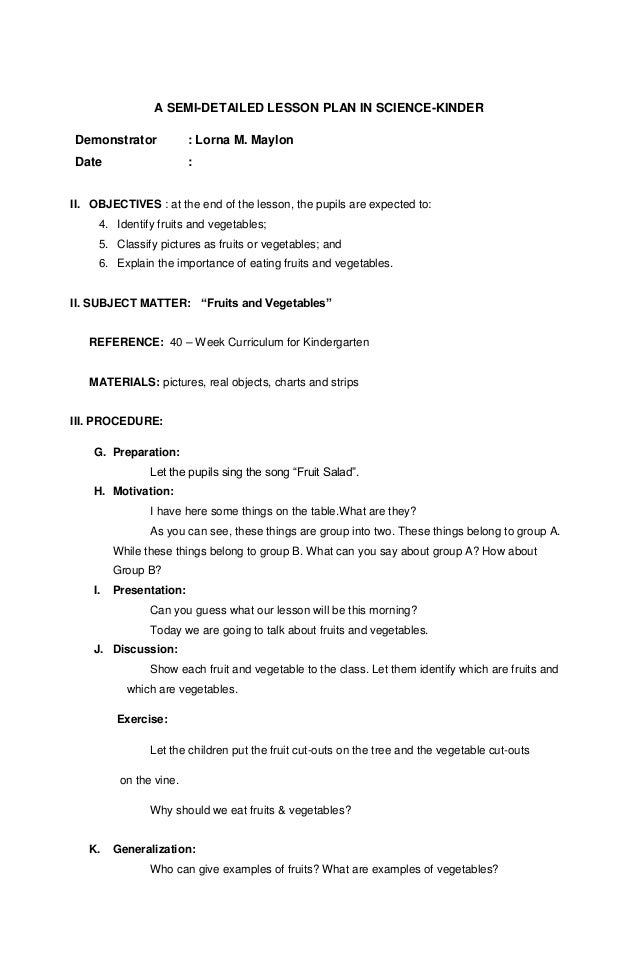 A SEMI-DETAILED LESSON PLAN IN SCIENCE-KINDER

Demonstrator : Lorna M. Maylon
Date :

II. OBJECTIVES : at the end of the lesson, the pupils are expected to:
4. Identify fruits and vegetables;
5. Classify pictures as fruits or vegetables; and
6. Explain the importance of eating fruits and vegetables.

II. SUBJECT MATTER: "Fruits and Vegetables"

REFERENCE: 40 – Week Curriculum for Kindergarten

MATERIALS: pictures, real objects, charts and strips

III. PROCEDURE:

G. Preparation:
Let the pupils sing the song "Fruit Salad".

H. Motivation:
I have here some things on the table.What are they?
As you can see, these things are group into two. These things belong to group A. While these things belong to group B. What can you say about group A? How about Group B?

I. Presentation:
Can you guess what our lesson will be this morning?
Today we are going to talk about fruits and vegetables.

J. Discussion:
Show each fruit and vegetable to the class. Let them identify which are fruits and which are vegetables.

Exercise:

Let the children put the fruit cut-outs on the tree and the vegetable cut-outs on the vine.

Why should we eat fruits & vegetables?

K. Generalization:
Who can give examples of fruits? What are examples of vegetables?